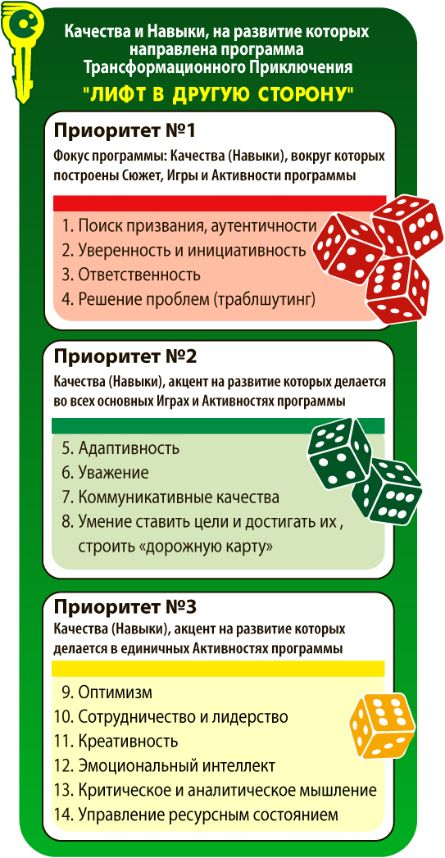 Качества и Навыки, на развитие которых направлена программа Трансформационного Приключения

"ЛИФТ В ДРУГУЮ СТОРОНУ"

Приоритет №1

Фокус программы: Качества (Навыки), вокруг которых построены Сюжет, Игры и Активности программы

1. Поиск призвания, аутентичности
2. Уверенность и инициативность
3. Ответственность
4. Решение проблем (траблшутинг)

Приоритет №2

Качества (Навыки), акцент на развитие которых делается во всех основных Играх и Активностях программы

5. Адаптивность
6. Уважение
7. Коммуникативные качества
8. Умение ставить цели и достигать их , строить «дорожную карту»

Приоритет №3

Качества (Навыки), акцент на развитие которых делается в единичных Активностях программы

9. Оптимизм
10. Сотрудничество и лидерство
11. Креативность
12. Эмоциональный интеллект
13. Критическое и аналитическое мышление
14. Управление ресурсным состоянием